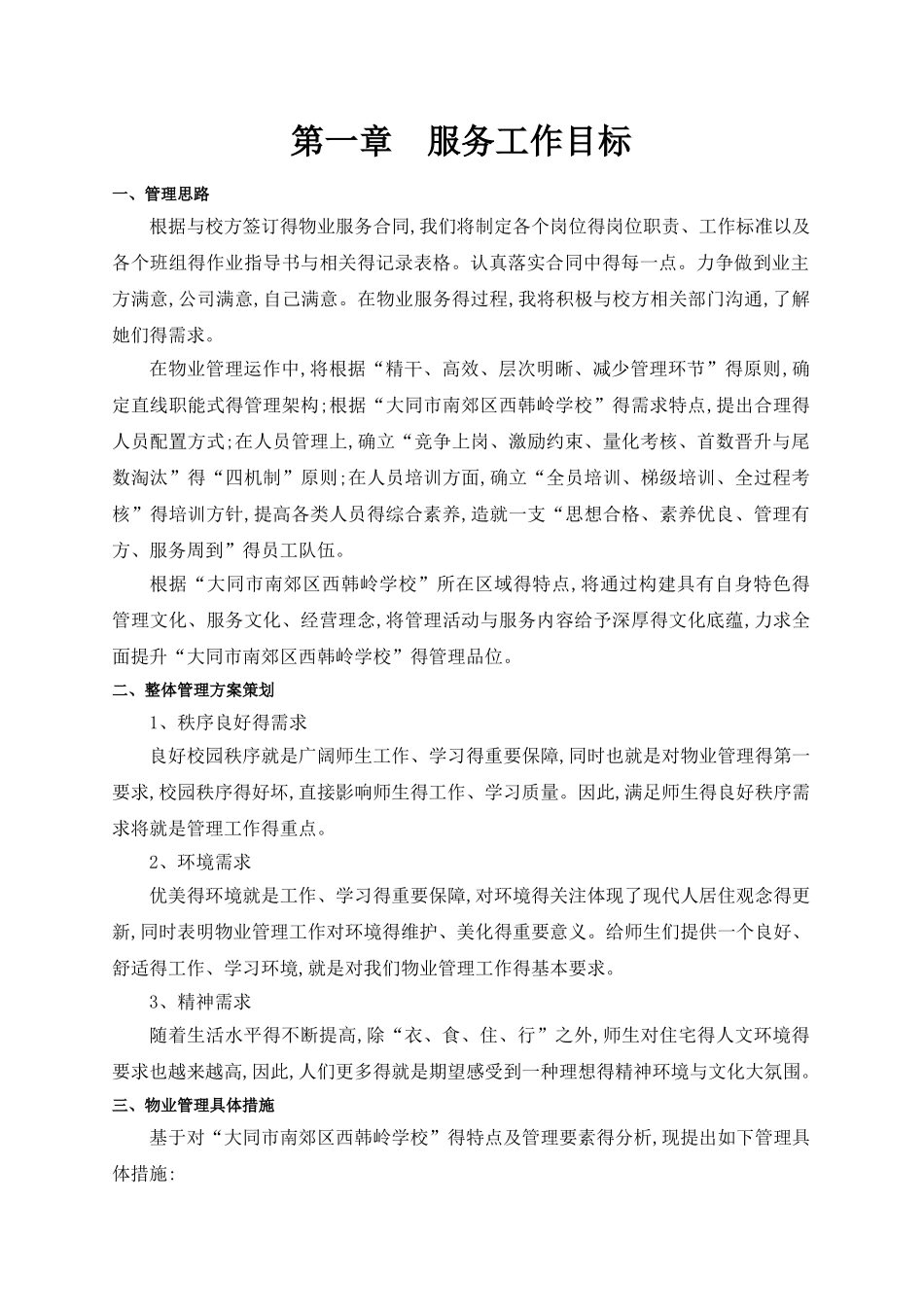 第一章　服务工作目标

一、管理思路

根据与校方签订得物业服务合同,我们将制定各个岗位得岗位职责、工作标准以及各个班组得作业指导书与相关得记录表格。认真落实合同中得每一点。力争做到业主方满意,公司满意,自己满意。在物业服务得过程,我将积极与校方相关部门沟通,了解她们得需求。

在物业管理运作中,将根据“精干、高效、层次明晰、减少管理环节”得原则,确定直线职能式得管理架构;根据“大同市南郊区西韩岭学校”得需求特点,提出合理得人员配置方式;在人员管理上,确立“竞争上岗、激励约束、量化考核、首数晋升与尾数淘汰”得“四机制”原则;在人员培训方面,确立“全员培训、梯级培训、全过程考核”得培训方针,提高各类人员得综合素养,造就一支“思想合格、素养优良、管理有方、服务周到”得员工队伍。

根据“大同市南郊区西韩岭学校”所在区域得特点,将通过构建具有自身特色得管理文化、服务文化、经营理念,将管理活动与服务内容给予深厚得文化底蕴,力求全面提升“大同市南郊区西韩岭学校”得管理品位。

二、整体管理方案策划

1、秩序良好得需求

良好校园秩序就是广阔师生工作、学习得重要保障,同时也就是对物业管理得第一要求,校园秩序得好坏,直接影响师生得工作、学习质量。因此,满足师生得良好秩序需求将就是管理工作得重点。

2、环境需求

优美得环境就是工作、学习得重要保障,对环境得关注体现了现代人居住观念得更新,同时表明物业管理工作对环境得维护、美化得重要意义。给师生们提供一个良好、舒适得工作、学习环境,就是对我们物业管理工作得基本要求。

3、精神需求

随着生活水平得不断提高,除“衣、食、住、行”之外,师生对住宅得人文环境得要求也越来越高,因此,人们更多得就是期望感受到一种理想得精神环境与文化大氛围。

三、物业管理具体措施

基于对“大同市南郊区西韩岭学校”得特点及管理要素得分析,现提出如下管理具体措施: